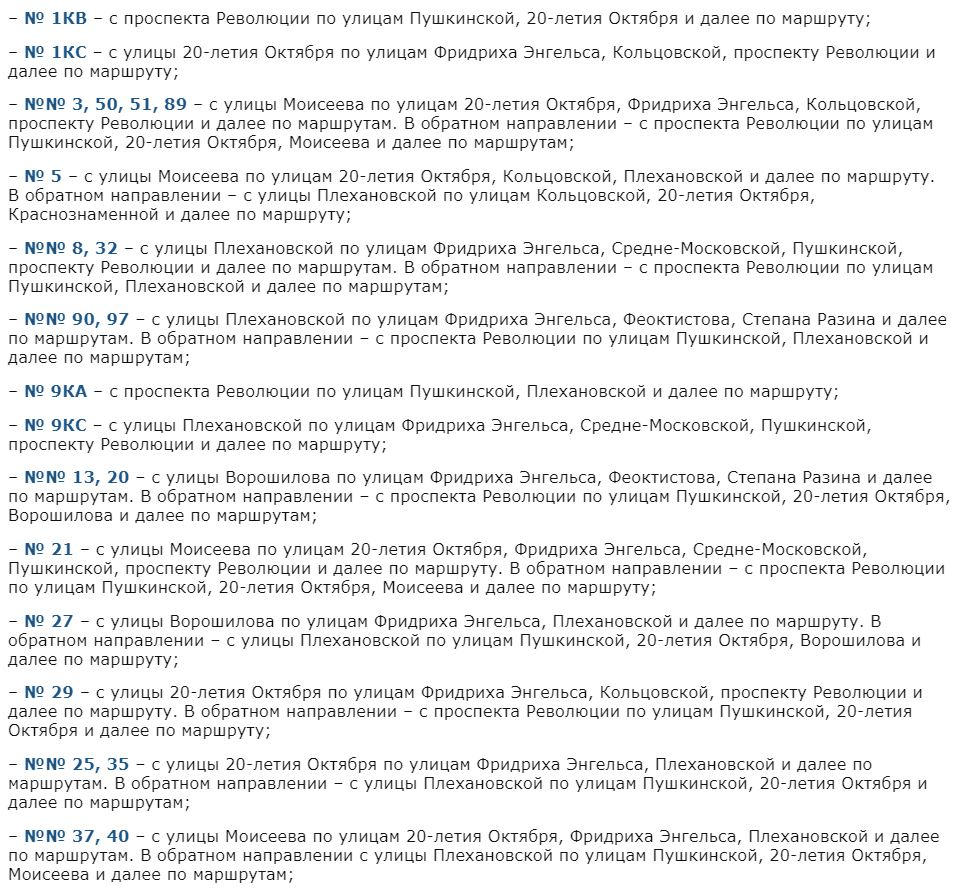 – № 1КВ – с проспекта Революции по улицам Пушкинской, 20-летия Октября и далее по маршруту;

– № 1КС – с улицы 20-летия Октября по улицам Фридриха Энгельса, Кольцовской, проспекту Революции и далее по маршруту;

– №№ 3, 50, 51, 89 – с улицы Моисеева по улицам 20-летия Октября, Фридриха Энгельса, Кольцовской, проспекту Революции и далее по маршрутам. В обратном направлении – с проспекта Революции по улицам Пушкинской, 20-летия Октября, Моисеева и далее по маршрутам;

– № 5 – с улицы Моисеева по улицам 20-летия Октября, Кольцовской, Плехановской и далее по маршруту. В обратном направлении – с улицы Плехановской по улицам Кольцовской, 20-летия Октября, Краснознаменной и далее по маршруту;

– №№ 8, 32 – с улицы Плехановской по улицам Фридриха Энгельса, Средне-Московской, Пушкинской, проспекту Революции и далее по маршрутам. В обратном направлении – с проспекта Революции по улицам Пушкинской, Плехановской и далее по маршрутам;

– №№ 90, 97 – с улицы Плехановской по улицам Фридриха Энгельса, Феоктистова, Степана Разина и далее по маршрутам. В обратном направлении – с проспекта Революции по улицам Пушкинской, Плехановской и далее по маршрутам;

– № 9КА – с проспекта Революции по улицам Пушкинской, Плехановской и далее по маршруту;

– № 9КС – с улицы Плехановской по улицам Фридриха Энгельса, Средне-Московской, Пушкинской, проспекту Революции и далее по маршруту;

– №№ 13, 20 – с улицы Ворошилова по улицам Фридриха Энгельса, Феоктистова, Степана Разина и далее по маршрутам. В обратном направлении – с проспекта Революции по улицам Пушкинской, 20-летия Октября, Ворошилова и далее по маршрутам;

– № 21 – с улицы Моисеева по улицам 20-летия Октября, Фридриха Энгельса, Средне-Московской, Пушкинской, проспекту Революции и далее по маршруту. В обратном направлении – с проспекта Революции по улицам Пушкинской, 20-летия Октября, Моисеева и далее по маршруту;

– № 27 – с улицы Ворошилова по улицам Фридриха Энгельса, Плехановской и далее по маршруту. В обратном направлении – с улицы Плехановской по улицам Пушкинской, 20-летия Октября, Ворошилова и далее по маршруту;

– № 29 – с улицы 20-летия Октября по улицам Фридриха Энгельса, Кольцовской, проспекту Революции и далее по маршруту. В обратном направлении – с проспекта Революции по улицам Пушкинской, 20-летия Октября и далее по маршруту;

– №№ 25, 35 – с улицы 20-летия Октября по улицам Фридриха Энгельса, Плехановской и далее по маршрутам. В обратном направлении – с улицы Плехановской по улицам Пушкинской, 20-летия Октября и далее по маршрутам;

– №№ 37, 40 – с улицы Моисеева по улицам 20-летия Октября, Фридриха Энгельса, Плехановской и далее по маршрутам. В обратном направлении с улицы Плехановской по улицам Пушкинской, 20-летия Октября, Моисеева и далее по маршрутам;